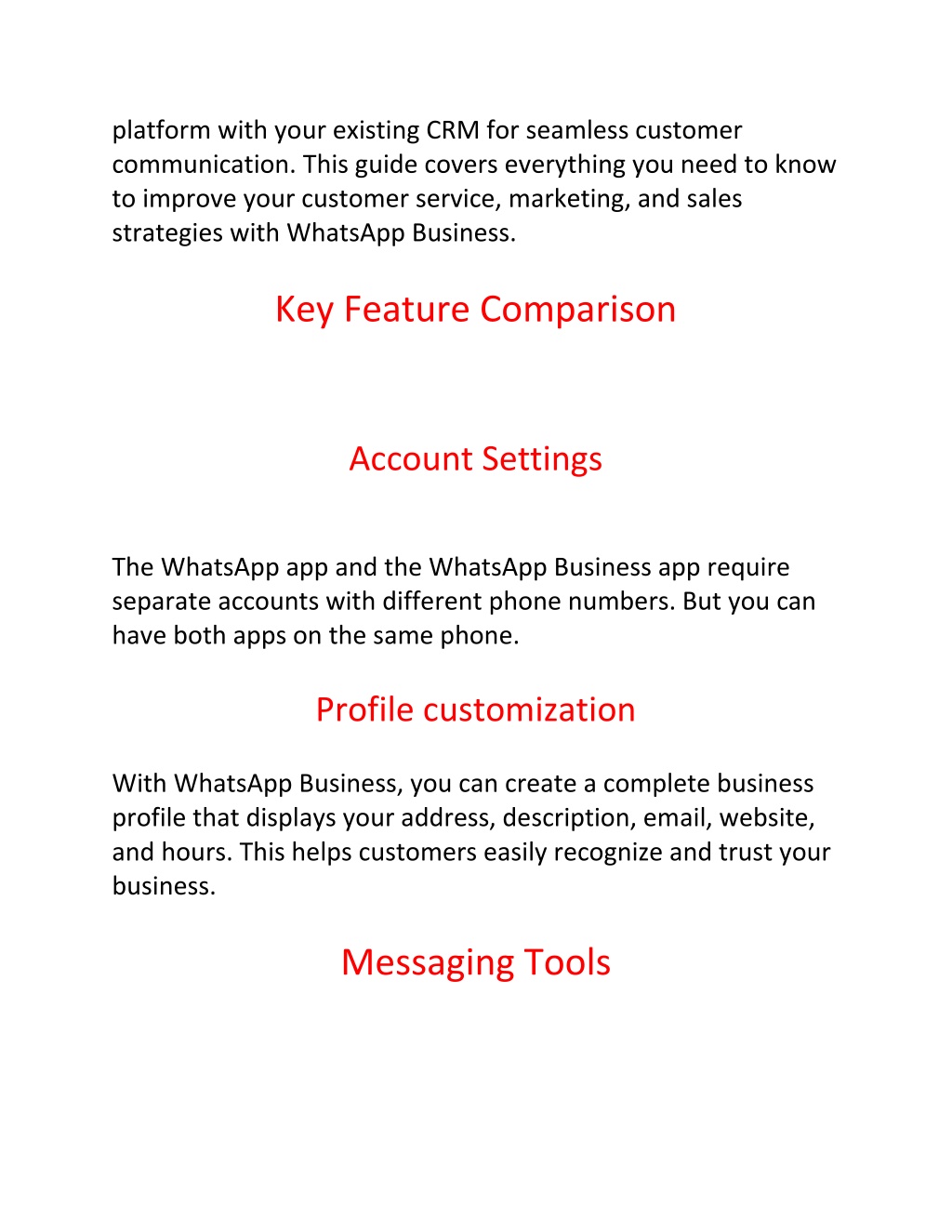 platform with your existing CRM for seamless customer communication. This guide covers everything you need to know to improve your customer service, marketing, and sales strategies with WhatsApp Business.

Key Feature Comparison

Account Settings

The WhatsApp app and the WhatsApp Business app require separate accounts with different phone numbers. But you can have both apps on the same phone.

Profile customization

With WhatsApp Business, you can create a complete business profile that displays your address, description, email, website, and hours. This helps customers easily recognize and trust your business.

Messaging Tools